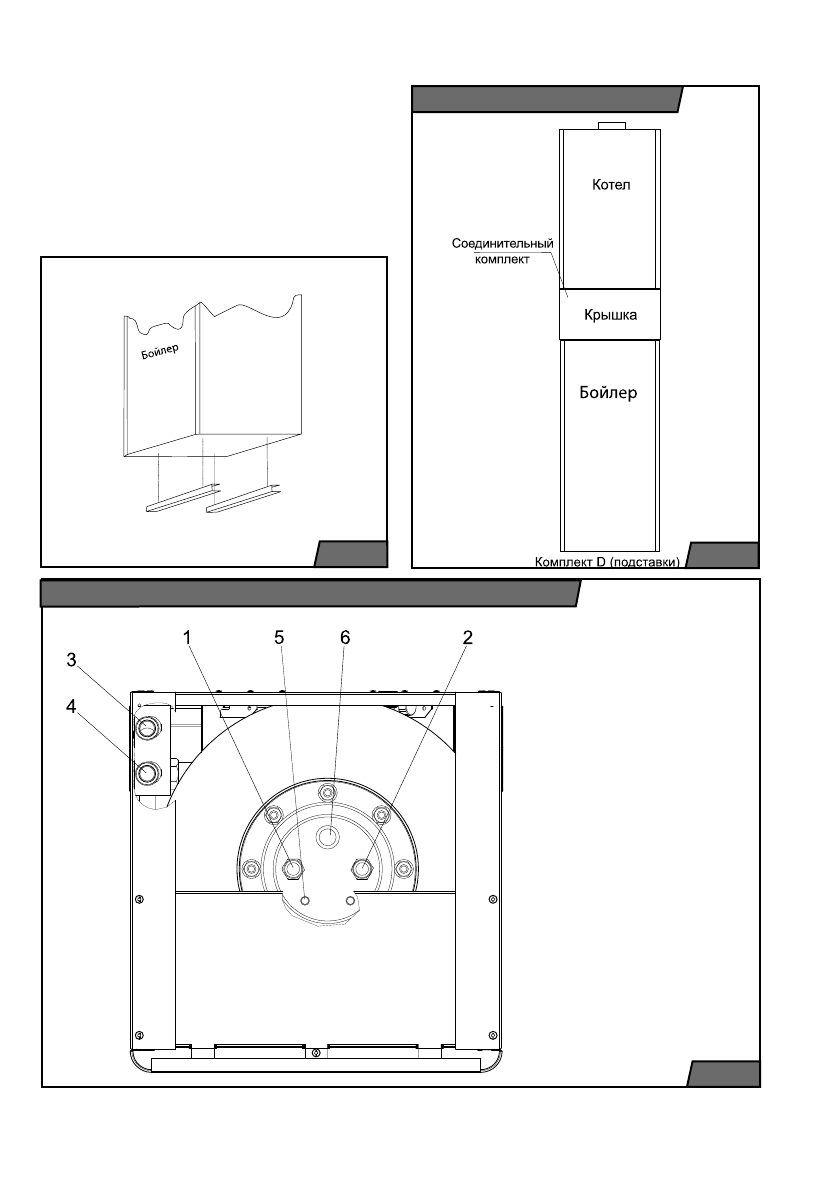 Бойлер

Котел

Соединительный комплект

Крышка

Бойлер

Комплект D (подставки)

1
5
6
2
3
4